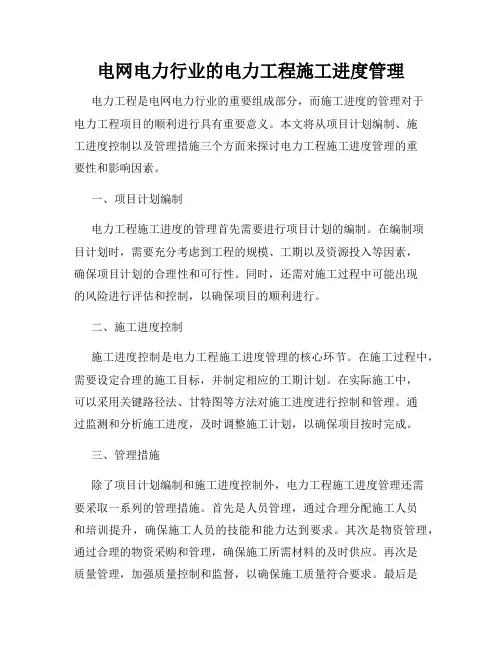 电网电力行业的电力工程施工进度管理

电力工程是电网电力行业的重要组成部分，而施工进度的管理对于电力工程项目的顺利进行具有重要意义。本文将从项目计划编制、施工进度控制以及管理措施三个方面来探讨电力工程施工进度管理的重要性和影响因素。

一、项目计划编制

电力工程施工进度的管理首先需要进行项目计划的编制。在编制项目计划时，需要充分考虑到工程的规模、工期以及资源投入等因素，确保项目计划的合理性和可行性。同时，还需对施工过程中可能出现的风险进行评估和控制，以确保项目的顺利进行。

二、施工进度控制

施工进度控制是电力工程施工进度管理的核心环节。在施工过程中，需要设定合理的施工目标，并制定相应的工期计划。在实际施工中，可以采用关键路径法、甘特图等方法对施工进度进行控制和管理。通过监测和分析施工进度，及时调整施工计划，以确保项目按时完成。

三、管理措施

除了项目计划编制和施工进度控制外，电力工程施工进度管理还需要采取一系列的管理措施。首先是人员管理，通过合理分配施工人员和培训提升，确保施工人员的技能和能力达到要求。其次是物资管理，通过合理的物资采购和管理，确保施工所需材料的及时供应。再次是质量管理，加强质量控制和监督，以确保施工质量符合要求。最后是